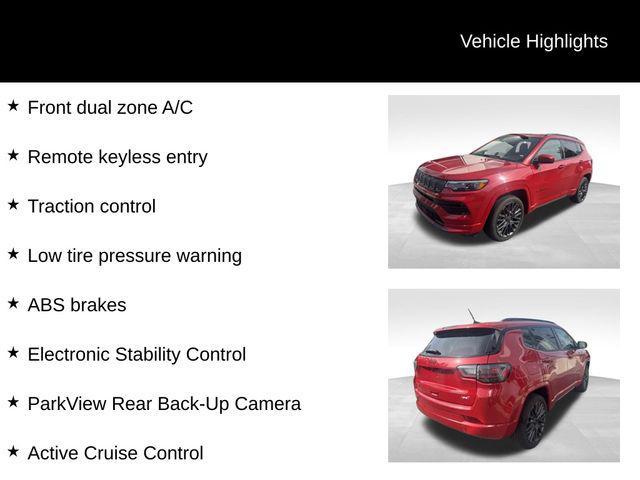 Vehicle Highlights

★ Front dual zone A/C

★ Remote keyless entry

★ Traction control

★ Low tire pressure warning

★ ABS brakes

★ Electronic Stability Control

★ ParkView Rear Back-Up Camera

★ Active Cruise Control